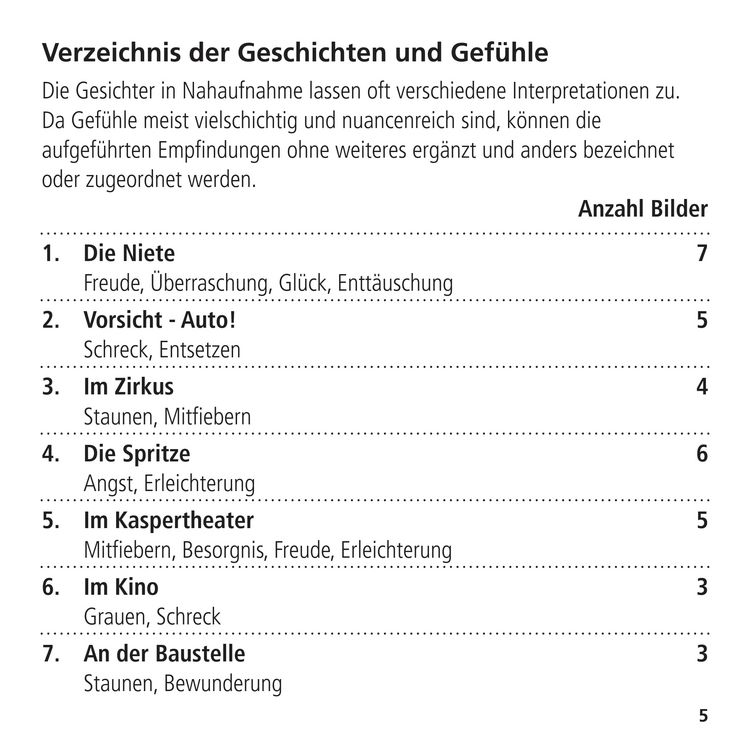 Verzeichnis der Geschichten und Gefühle

Die Gesichter in Nahaufnahme lassen oft verschiedene Interpretationen zu. Da Gefühle meist vielschichtig und nuancenreich sind, können die aufgeführten Empfindungen ohne weiteres ergänzt und anders bezeichnet oder zugeordnet werden.

Anzahl Bilder

1. Die Niete 7
Freude, Überraschung, Glück, Enttäuschung

2. Vorsicht - Auto! 5
Schreck, Entsetzen

3. Im Zirkus 4
Staunen, Mitfiebern

4. Die Spritze 6
Angst, Erleichterung

5. Im Kaspertheater 5
Mitfiebern, Besorgnis, Freude, Erleichterung

6. Im Kino 3
Grauen, Schreck

7. An der Baustelle 3
Staunen, Bewunderung

5